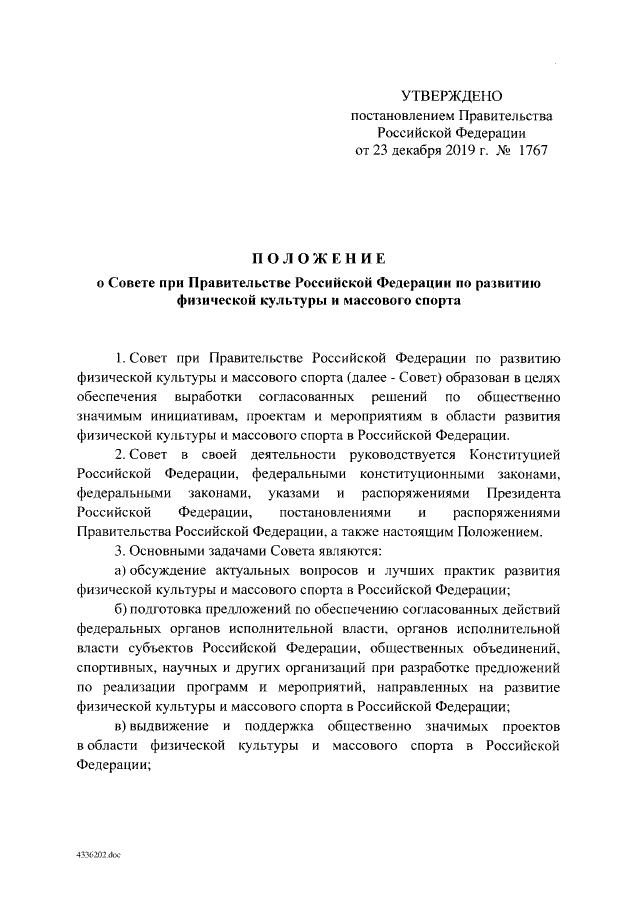 УТВЕРЖДЕНО
постановлением Правительства
Российской Федерации
от 23 декабря 2019 г. № 1767

ПОЛОЖЕНИЕ
о Совете при Правительстве Российской Федерации по развитию физической культуры и массового спорта

1. Совет при Правительстве Российской Федерации по развитию физической культуры и массового спорта (далее - Совет) образован в целях обеспечения выработки согласованных решений по общественно значимым инициативам, проектам и мероприятиям в области развития физической культуры и массового спорта в Российской Федерации.

2. Совет в своей деятельности руководствуется Конституцией Российской Федерации, федеральными конституционными законами, федеральными законами, указами и распоряжениями Президента Российской Федерации, постановлениями и распоряжениями Правительства Российской Федерации, а также настоящим Положением.

3. Основными задачами Совета являются:

а) обсуждение актуальных вопросов и лучших практик развития физической культуры и массового спорта в Российской Федерации;

б) подготовка предложений по обеспечению согласованных действий федеральных органов исполнительной власти, органов исполнительной власти субъектов Российской Федерации, общественных объединений, спортивных, научных и других организаций при разработке предложений по реализации программ и мероприятий, направленных на развитие физической культуры и массового спорта в Российской Федерации;

в) выдвижение и поддержка общественно значимых проектов в области физической культуры и массового спорта в Российской Федерации;

4336202.doc